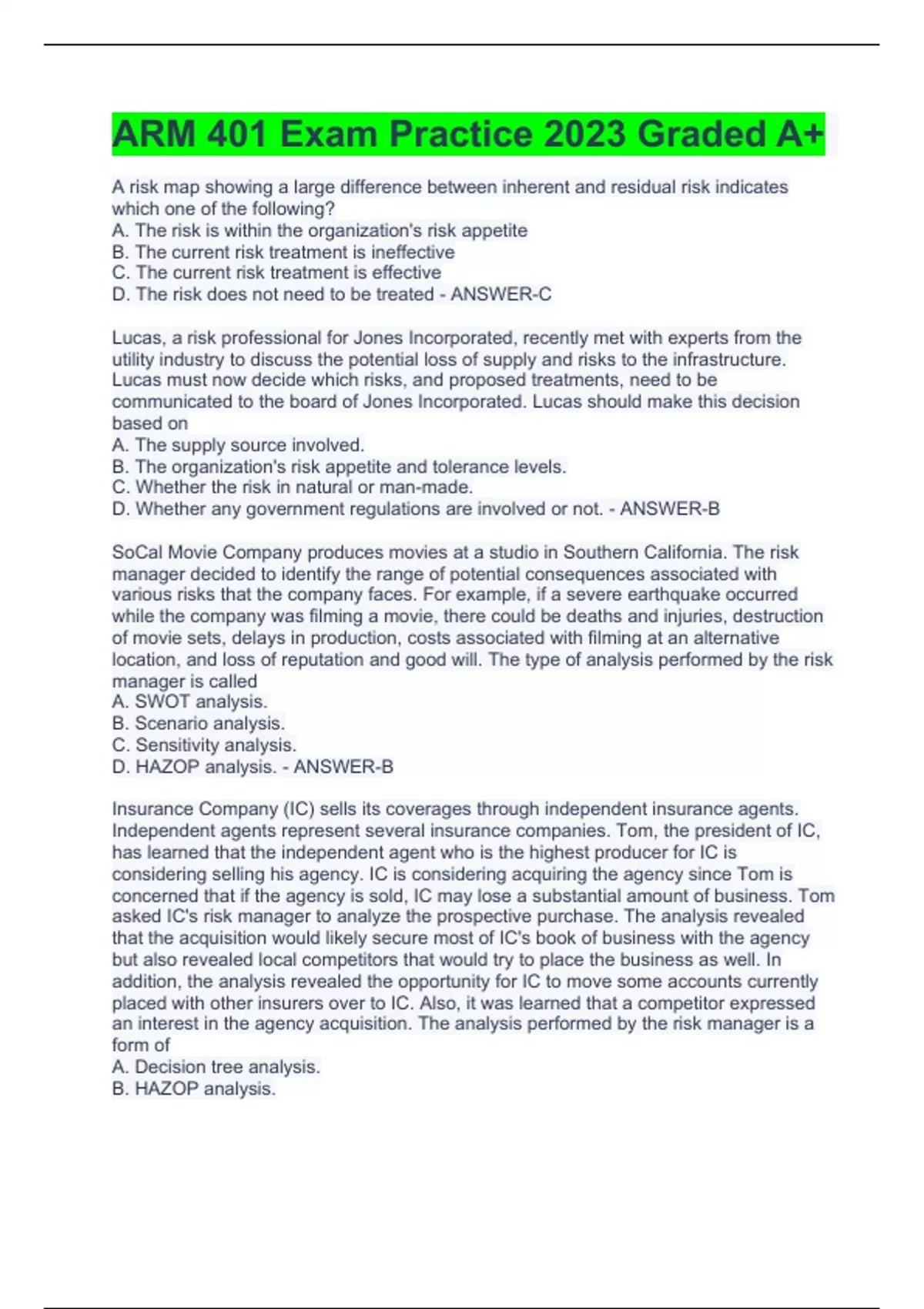 ARM 401 Exam Practice 2023 Graded A+

A risk map showing a large difference between inherent and residual risk indicates which one of the following?
A. The risk is within the organization's risk appetite
B. The current risk treatment is ineffective
C. The current risk treatment is effective
D. The risk does not need to be treated - ANSWER-C

Lucas, a risk professional for Jones Incorporated, recently met with experts from the utility industry to discuss the potential loss of supply and risks to the infrastructure. Lucas must now decide which risks, and proposed treatments, need to be communicated to the board of Jones Incorporated. Lucas should make this decision based on
A. The supply source involved.
B. The organization's risk appetite and tolerance levels.
C. Whether the risk in natural or man-made.
D. Whether any government regulations are involved or not. - ANSWER-B

SoCal Movie Company produces movies at a studio in Southern California. The risk manager decided to identify the range of potential consequences associated with various risks that the company faces. For example, if a severe earthquake occurred while the company was filming a movie, there could be deaths and injuries, destruction of movie sets, delays in production, costs associated with filming at an alternative location, and loss of reputation and good will. The type of analysis performed by the risk manager is called
A. SWOT analysis.
B. Scenario analysis.
C. Sensitivity analysis.
D. HAZOP analysis. - ANSWER-B

Insurance Company (IC) sells its coverages through independent insurance agents. Independent agents represent several insurance companies. Tom, the president of IC, has learned that the independent agent who is the highest producer for IC is considering selling his agency. IC is considering acquiring the agency since Tom is concerned that if the agency is sold, IC may lose a substantial amount of business. Tom asked IC's risk manager to analyze the prospective purchase. The analysis revealed that the acquisition would likely secure most of IC's book of business with the agency but also revealed local competitors that would try to place the business as well. In addition, the analysis revealed the opportunity for IC to move some accounts currently placed with other insurers over to IC. Also, it was learned that a competitor expressed an interest in the agency acquisition. The analysis performed by the risk manager is a form of
A. Decision tree analysis.
B. HAZOP analysis.